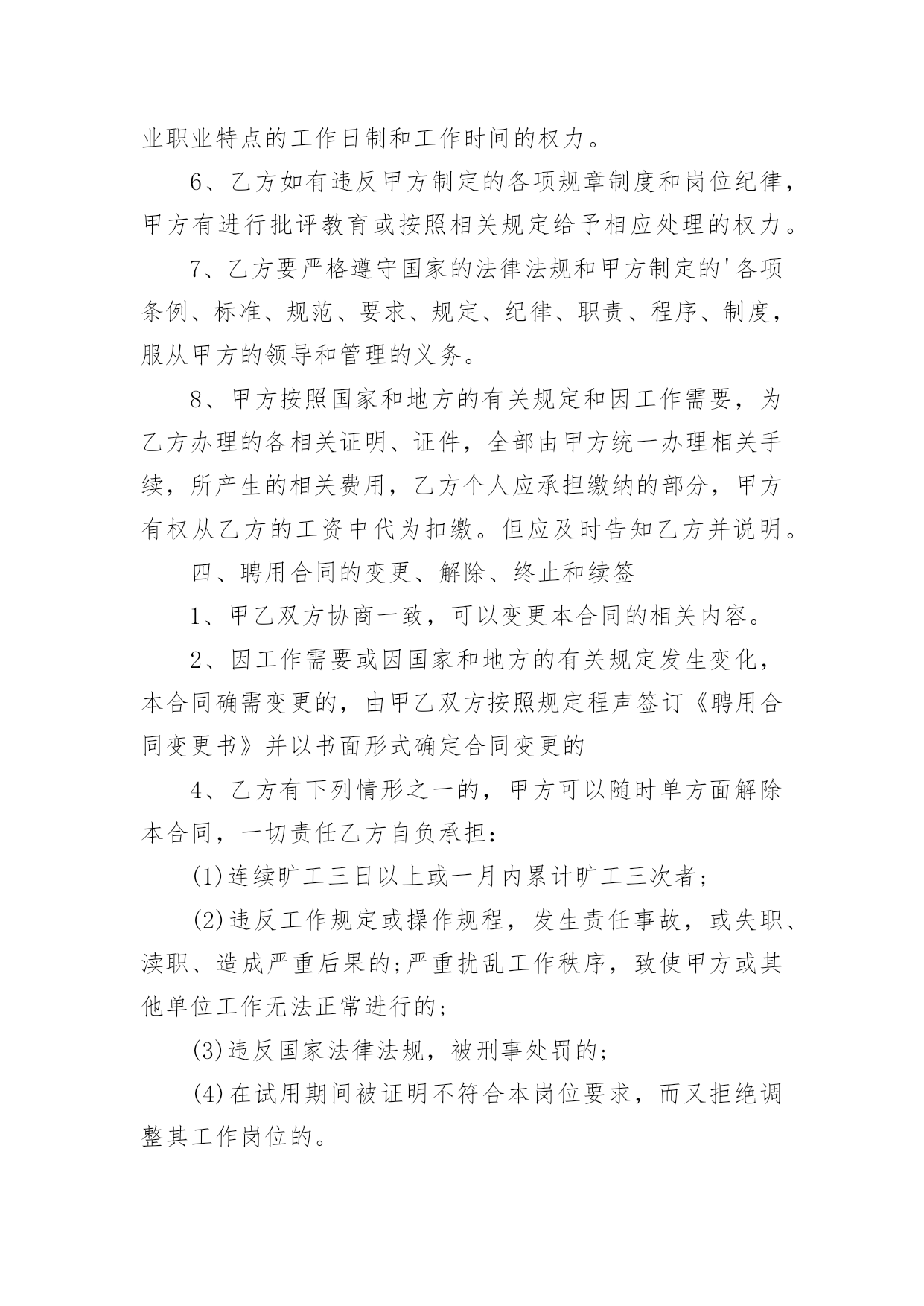 业职业特点的工作日制和工作时间的权力。

6、乙方如有违反甲方制定的各项规章制度和岗位纪律，甲方有进行批评教育或按照相关规定给予相应处理的权力。

7、乙方要严格遵守国家的法律法规和甲方制定的'各项条例、标准、规范、要求、规定、纪律、职责、程序、制度，服从甲方的领导和管理的义务。

8、甲方按照国家和地方的有关规定和因工作需要，为乙方办理的各相关证明、证件，全部由甲方统一办理相关手续，所产生的相关费用，乙方个人应承担缴纳的部分，甲方有权从乙方的工资中代为扣缴。但应及时告知乙方并说明。

四、聘用合同的变更、解除、终止和续签

1、甲乙双方协商一致，可以变更本合同的相关内容。

2、因工作需要或因国家和地方的有关规定发生变化，本合同确需变更的，由甲乙双方按照规定程声签订《聘用合同变更书》并以书面形式确定合同变更的

4、乙方有下列情形之一的，甲方可以随时单方面解除本合同，一切责任乙方自负承担：

(1)连续旷工三日以上或一月内累计旷工三次者;

(2)违反工作规定或操作规程，发生责任事故，或失职、渎职、造成严重后果的;严重扰乱工作秩序，致使甲方或其他单位工作无法正常进行的;

(3)违反国家法律法规，被刑事处罚的;

(4)在试用期间被证明不符合本岗位要求，而又拒绝调整其工作岗位的。